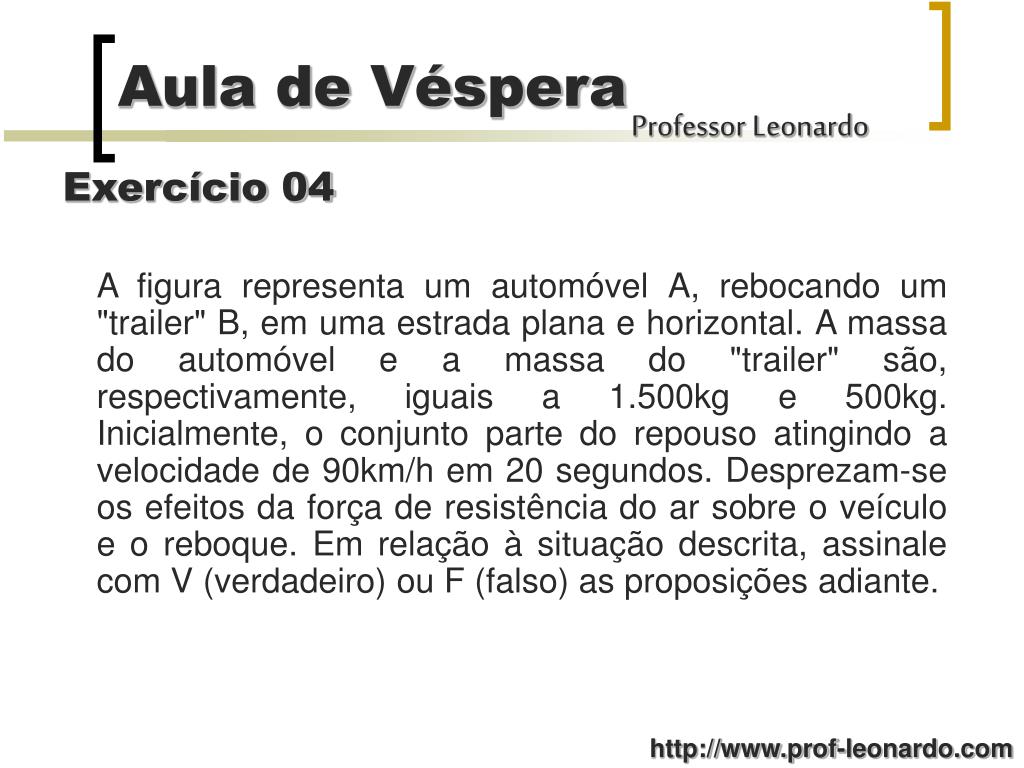 Aula de Véspera
Professor Leonardo

Exercício 04

A figura representa um automóvel A, rebocando um "trailer" B, em uma estrada plana e horizontal. A massa do automóvel e a massa do "trailer" são, respectivamente, iguais a 1.500kg e 500kg. Inicialmente, o conjunto parte do repouso atingindo a velocidade de 90km/h em 20 segundos. Desprezam-se os efeitos da força de resistência do ar sobre o veículo e o reboque. Em relação à situação descrita, assinale com V (verdadeiro) ou F (falso) as proposições adiante.

http://www.prof-leonardo.com